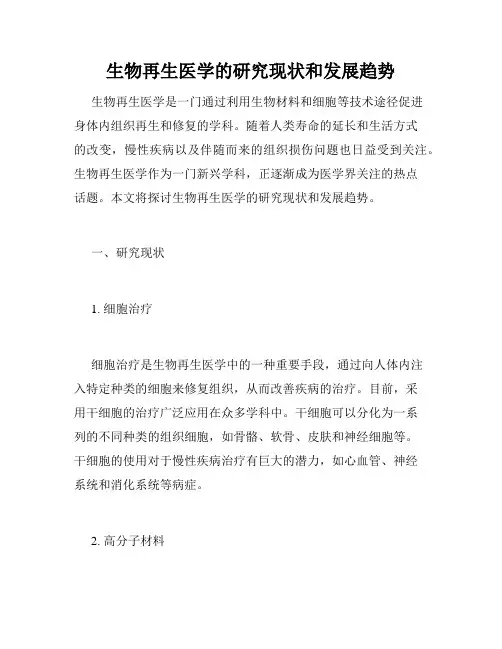 生物再生医学的研究现状和发展趋势

生物再生医学是一门通过利用生物材料和细胞等技术途径促进身体内组织再生和修复的学科。随着人类寿命的延长和生活方式的改变，慢性疾病以及伴随而来的组织损伤问题也日益受到关注。生物再生医学作为一门新兴学科，正逐渐成为医学界关注的热点话题。本文将探讨生物再生医学的研究现状和发展趋势。

一、研究现状

1. 细胞治疗

细胞治疗是生物再生医学中的一种重要手段，通过向人体内注入特定种类的细胞来修复组织，从而改善疾病的治疗。目前，采用干细胞的治疗广泛应用在众多学科中。干细胞可以分化为一系列的不同种类的组织细胞，如骨骼、软骨、皮肤和神经细胞等。干细胞的使用对于慢性疾病治疗有巨大的潜力，如心血管、神经系统和消化系统等病症。

2. 高分子材料